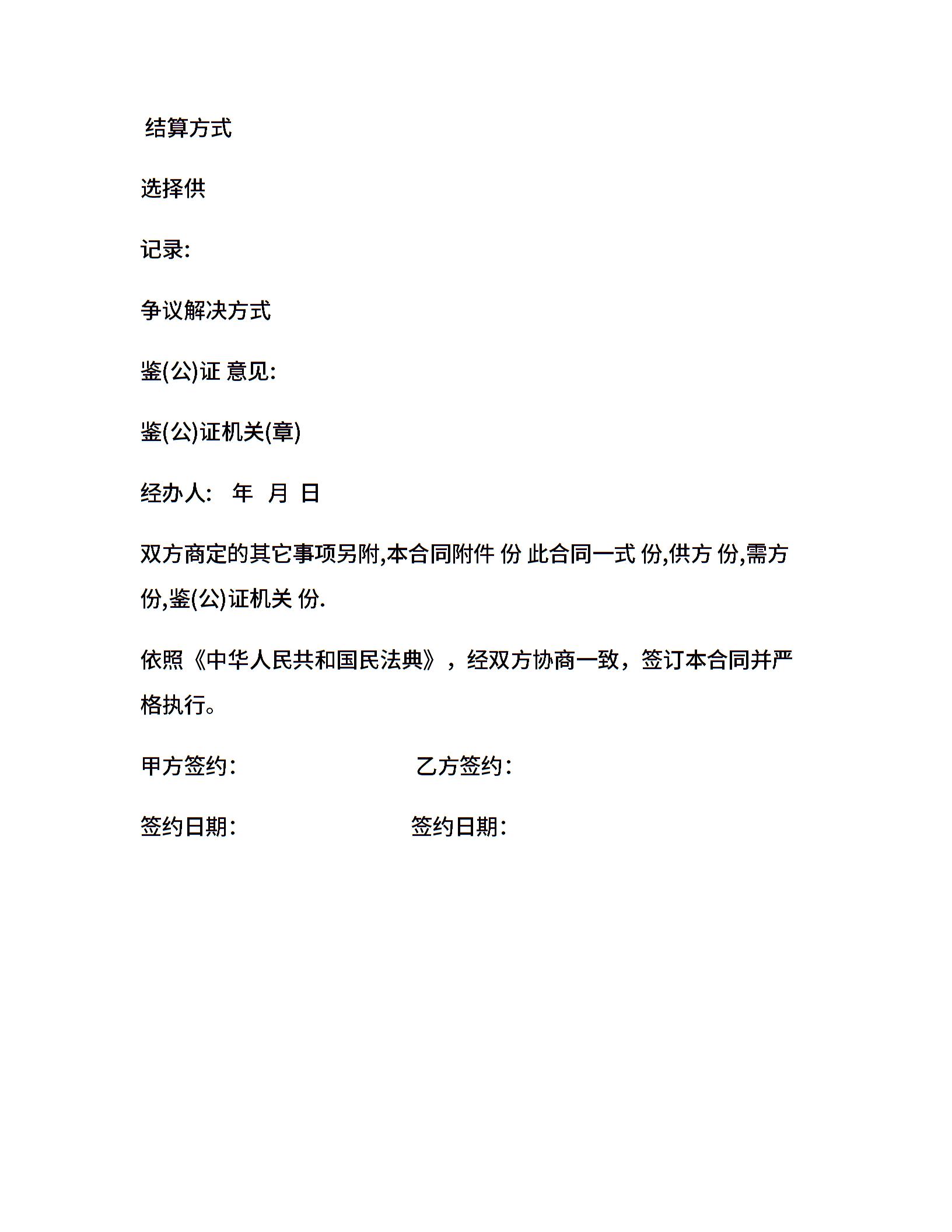 结算方式

选择供

记录:

争议解决方式

鉴(公)证 意见:

鉴(公)证机关(章)

经办人: 年 月 日

双方商定的其它事项另附,本合同附件 份 此合同一式 份,供方 份,需方 份,鉴(公)证机关 份.

依照《中华人民共和国民法典》，经双方协商一致，签订本合同并严格执行。

甲方签约： 乙方签约：

签约日期： 签约日期：